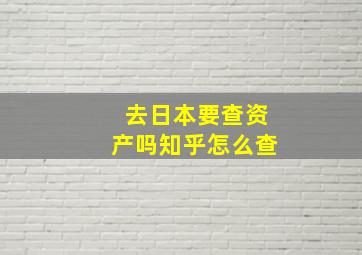 去日本要查资产吗知乎怎么查